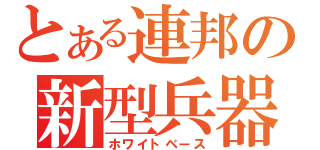 とある連邦の
新型兵器
ホワイトベース